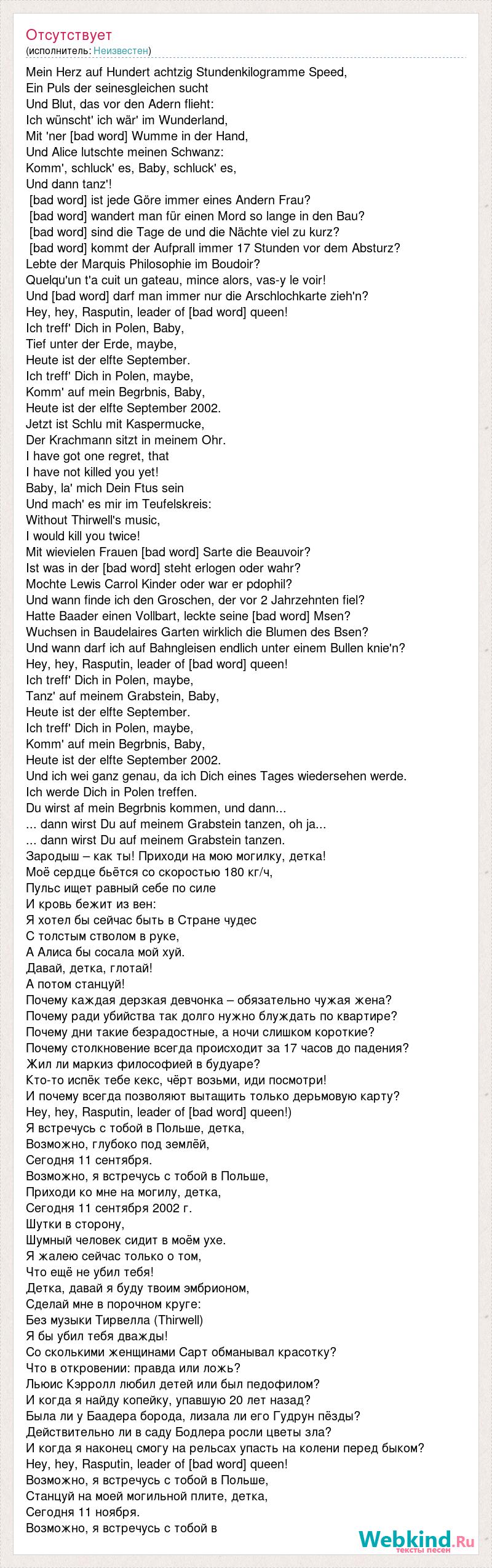 Отсутствует
(исполнитель: Неизвестен)

Mein Herz auf Hundert achtzig Stundenkilogramme Speed,
Ein Puls der seinesgleichen sucht
Und Blut, das vor den Adern flieht:
Ich wünscht' ich wär' im Wunderland,
Mit 'ner [bad word] Wumme in der Hand,
Und Alice lutschte meinen Schwanz:
Komm', schluck' es, Baby, schluck' es,
Und dann tanz'!
[bad word] ist jede Göre immer eines Andern Frau?
[bad word] wandert man für einen Mord so lange in den Bau?
[bad word] sind die Tage de und die Nächte viel zu kurz?
[bad word] kommt der Aufprall immer 17 Stunden vor dem Absturz?
Lebte der Marquis Philosophie im Boudoir?
Quelqu'un t'a cuit un gateau, mince alors, vas-y le voir!
Und [bad word] darf man immer nur die Arschlochkarte zieh'n?
Hey, hey, Rasputin, leader of [bad word] queen!
Ich treff' Dich in Polen, Baby,
Tief unter der Erde, maybe,
Heute ist der elfte September.
Ich treff' Dich in Polen, maybe,
Komm' auf mein Begrbnis, Baby,
Heute ist der elfte September 2002.
Jetzt ist Schlu mit Kaspermucke,
Der Krachmann sitzt in meinem Ohr.
I have got one regret, that
I have not killed you yet!
Baby, la' mich Dein Ftus sein
Und mach' es mir im Teufelskreis:
Without Thirwell's music,
I would kill you twice!
Mit wievielen Frauen [bad word] Sarte die Beauvoir?
Ist was in der [bad word] steht erlogen oder wahr?
Mochte Lewis Carrol Kinder oder war er pdophil?
Und wann finde ich den Groschen, der vor 2 Jahrzehnten fiel?
Hatte Baader einen Vollbart, leckte seine [bad word] Msen?
Wuchsen in Baudelaires Garten wirklich die Blumen des Bsen?
Und wann darf ich auf Bahngleisen endlich unter einem Bullen knie'n?
Hey, hey, Rasputin, leader of [bad word] queen!
Ich treff' Dich in Polen, maybe,
Tanz' auf meinem Grabstein, Baby,
Heute ist der elfte September.
Ich treff' Dich in Polen, maybe,
Komm' auf mein Begrbnis, Baby,
Heute ist der elfte September 2002.
Und ich wei ganz genau, da ich Dich eines Tages wiedersehen werde.
Ich werde Dich in Polen treffen.
Du wirst af mein Begrbnis kommen, und dann...
... dann wirst Du auf meinem Grabstein tanzen, oh ja...
... dann wirst Du auf meinem Grabstein tanzen.
Зародыш – как ты! Приходи на мою могилку, детка!
Моё сердце бьётся со скоростью 180 кг/ч,
Пульс ищет равный себе по силе
И кровь бежит из вен:
Я хотел бы сейчас быть в Стране чудес
С толстым стволом в руке,
А Алиса бы сосала мой хуй.
Давай, детка, глотай!
А потом станцуй!
Почему каждая дерзкая девчонка – обязательно чужая жена?
Почему ради убийства так долго нужно блуждать по квартире?
Почему дни такие безрадостные, а ночи слишком короткие?
Почему столкновение всегда происходит за 17 часов до падения?
Жил ли маркиз философией в будуаре?
Кто-то испёк тебе кекс, чёрт возьми, иди посмотри!
И почему всегда позволяют вытащить только дерьмовую карту?
Hey, hey, Rasputin, leader of [bad word] queen!)
Я встречусь с тобой в Польше, детка,
Возможно, глубоко под землёй,
Сегодня 11 сентября.
Возможно, я встречусь с тобой в Польше,
Приходи ко мне на могилу, детка,
Сегодня 11 сентября 2002 г.
Шутки в сторону,
Шумный человек сидит в моём ухе.
Я жалею сейчас только о том,
Что ещё не убил тебя!
Детка, давай я буду твоим эмбрионом,
Сделай мне в порочном круге:
Без музыки Тирвелла (Thirwell)
Я бы убил тебя дважды!
Со сколькими женщинами Сарт обманывал красотку?
Что в откровении: правда или ложь?
Льюис Кэрролл любил детей или был педофилом?
И когда я найду копейку, упавшую 20 лет назад?
Была ли у Баадера борода, лизала ли его Гудрун пёзды?
Действительно ли в саду Бодлера росли цветы зла?
И когда я наконец смогу на рельсах упасть на колени перед быком?
Hey, hey, Rasputin, leader of [bad word] queen!
Возможно, я встречусь с тобой в Польше,
Станцуй на моей могильной плите, детка,
Сегодня 11 ноября.
Возможно, я встречусь с тобой в

Webkind.Ru
тексты песен